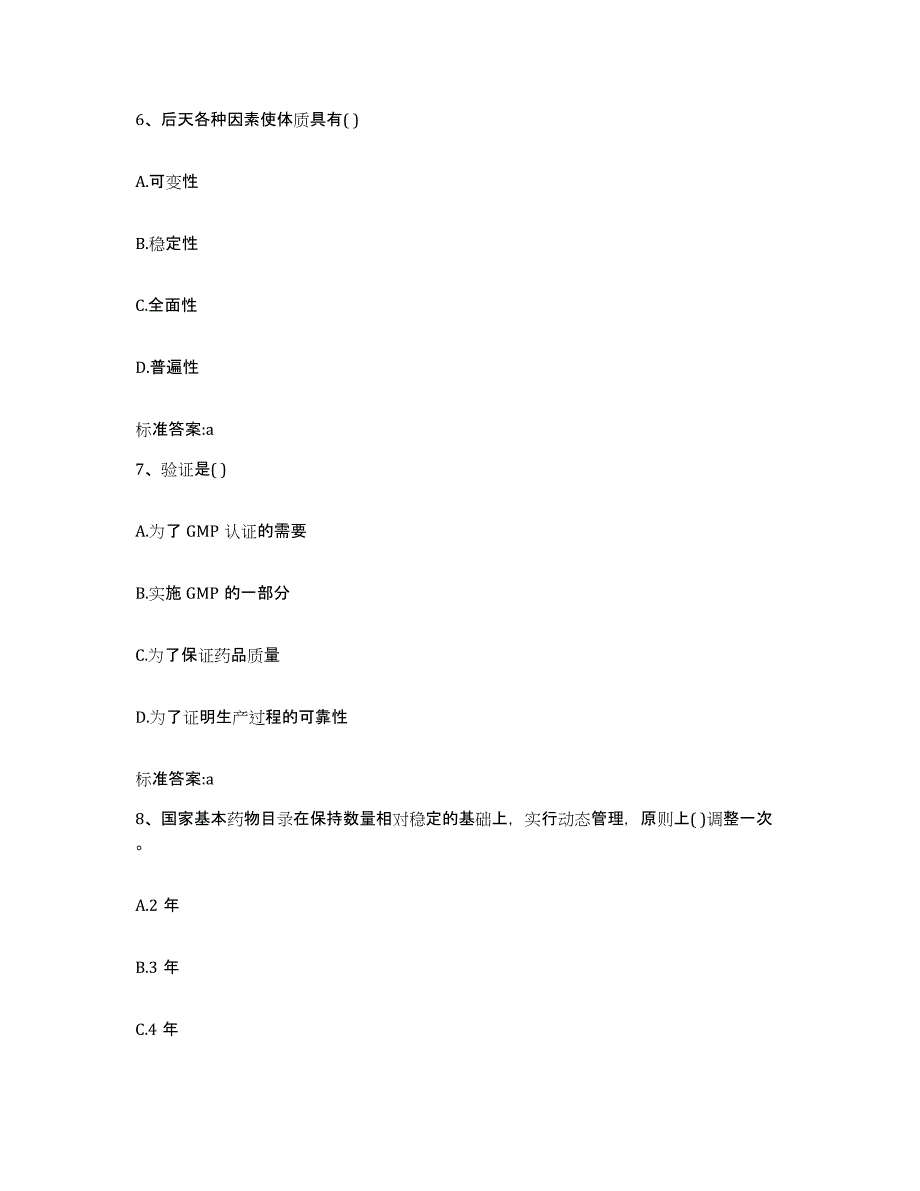 6、后天各种因素使体质具有( )

A.可变性

B.稳定性

C.全面性

D.普遍性

标准答案:a

7、验证是( )

A.为了 GMP 认证的需要

B.实施 GMP 的一部分

C.为了保证药品质量

D.为了证明生产过程的可靠性

标准答案:a

8、国家基本药物目录在保持数量相对稳定的基础上，实行动态管理，原则上( )调整一次。

A.2 年

B.3 年

C.4 年